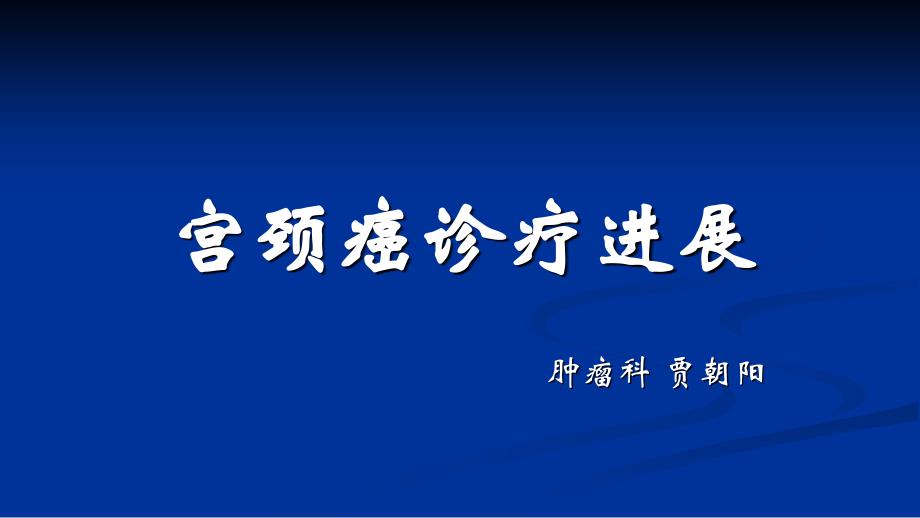 宫颈癌诊疗进展

肿瘤科 贾朝阳